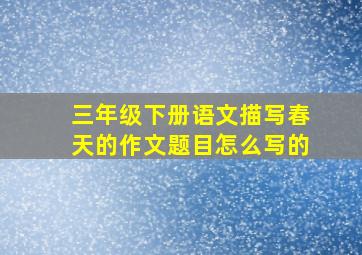 三年级下册语文描写春天的作文题目怎么写的